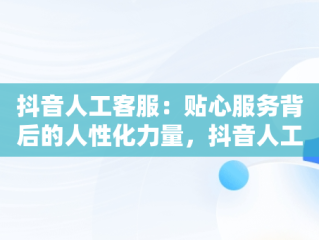 抖音人工客服：贴心服务背后的人性化力量，抖音人工